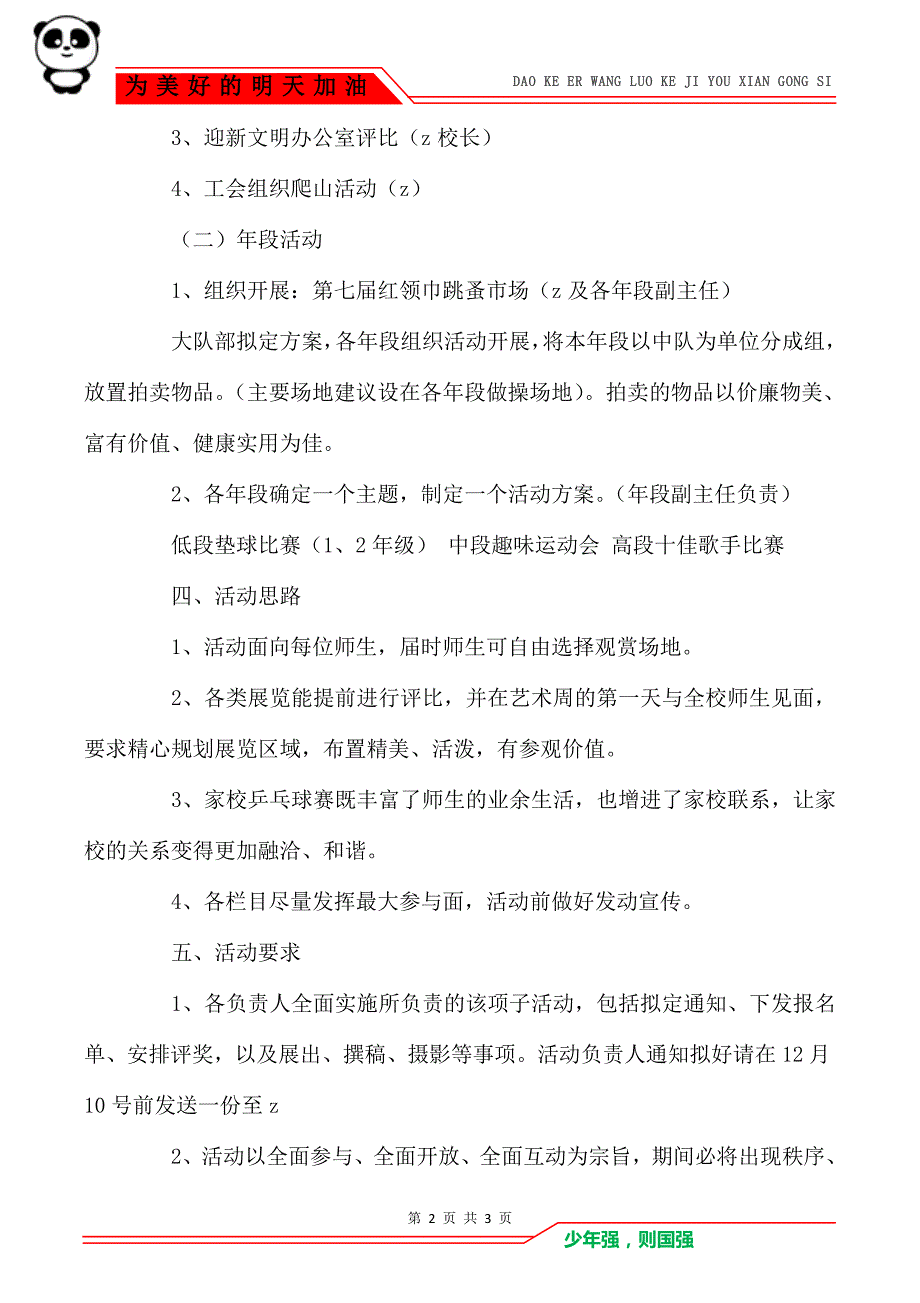 为美好的明天加油

DAO KE ER WANG LUO KE JI YOU XIAN GONG SI

3、迎新文明办公室评比（z 校长）

4、工会组织爬山活动（z）

（二）年段活动

1、组织开展：第七届红领巾跳蚤市场（z 及各年段副主任）

大队部拟定方案，各年段组织活动开展，将本年段以中队为单位分成组，放置拍卖物品。（主要场地建议设在各年段做操场地）。拍卖的物品以价廉物美、富有价值、健康实用为佳。

2、各年段确定一个主题，制定一个活动方案。（年段副主任负责）

低段垫球比赛（1、2 年级） 中段趣味运动会 高段十佳歌手比赛

四、活动思路

1、活动面向每位师生，届时师生可自由选择观赏场地。

2、各类展览能提前进行评比，并在艺术周的第一天与全校师生见面，要求精心规划展览区域，布置精美、活泼，有参观价值。

3、家校乒乓球赛既丰富了师生的业余生活，也增进了家校联系，让家校的关系变得更加融洽、和谐。

4、各栏目尽量发挥最大参与面，活动前做好发动宣传。

五、活动要求

1、各负责人全面实施所负责的该项子活动，包括拟定通知、下发报名单、安排评奖，以及展出、撰稿、摄影等事项。活动负责人通知拟好请在 12 月 10 号前发送一份至 z

2、活动以全面参与、全面开放、全面互动为宗旨，期间必将出现秩序、

第 2 页 共 3 页

少年强，则国强